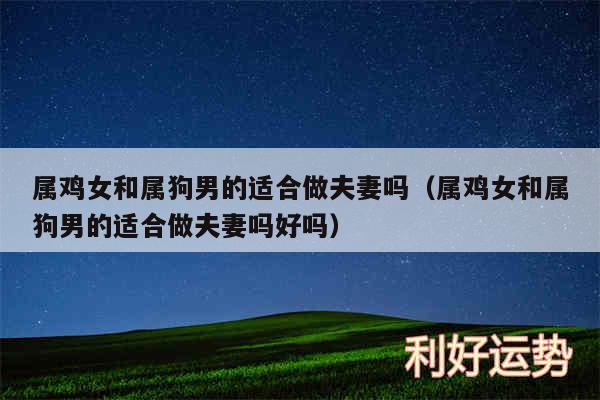 属鸡女和属狗男的适合做夫妻吗（属鸡女和属狗男的适合做夫妻吗好吗）

利好运势